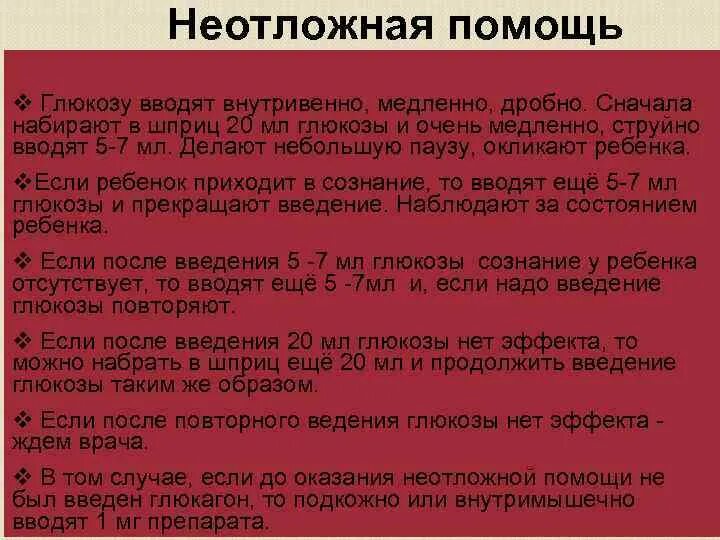 Неотложная помощь

❖ Глюкозу вводят внутривенно, медленно, дробно. Сначала набирают в шприц 20 мл глюкозы и очень медленно, струйно вводят 5-7 мл. Делают небольшую паузу, окликают ребенка.

❖Если ребенок приходит в сознание, то вводят ещё 5-7 мл глюкозы и прекращают введение. Наблюдают за состоянием ребенка.

❖ Если после введения 5 -7 мл глюкозы сознание у ребенка отсутствует, то вводят ещё 5 -7мл и, если надо введение глюкозы повторяют.

❖ Если после введения 20 мл глюкозы нет эффекта, то можно набрать в шприц ещё 20 мл и продолжить введение глюкозы таким же образом.

❖ Если после повторного ведения глюкозы нет эффекта - ждем врача.

❖ В том случае, если до оказания неотложной помощи не был введен глюкагон, то подкожно или внутримышечно вводят 1 мг препарата.